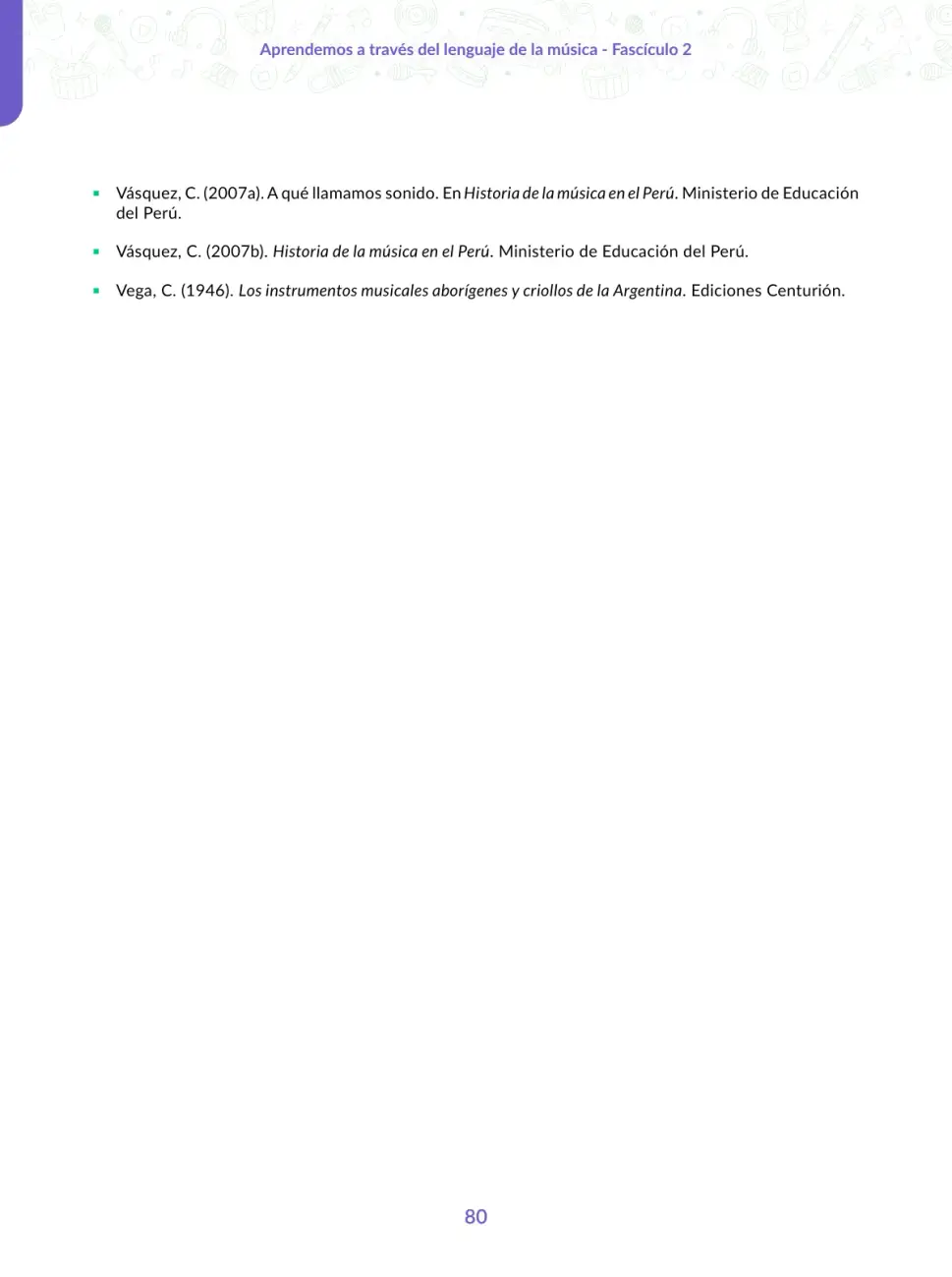 Aprendemos a través del lenguaje de la música - Fascículo 2

• Vásquez, C. (2007a). A qué llamamos sonido. En Historia de la música en el Perú. Ministerio de Educación del Perú.

• Vásquez, C. (2007b). Historia de la música en el Perú. Ministerio de Educación del Perú.

• Vega, C. (1946). Los instrumentos musicales aborígenes y criollos de la Argentina. Ediciones Centurión.

80